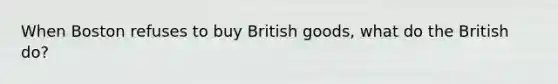 When Boston refuses to buy British goods, what do the British do?